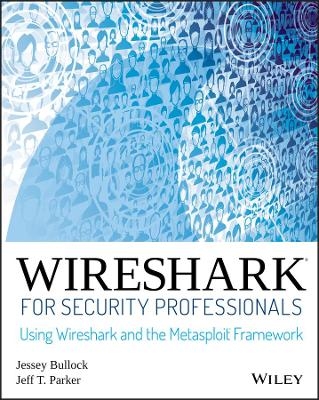 WIRESHARK®
FOR SECURITY PROFESSIONALS
Using Wireshark and the Metasploit Framework

Jessey Bullock
Jeff T. Parker

WILEY